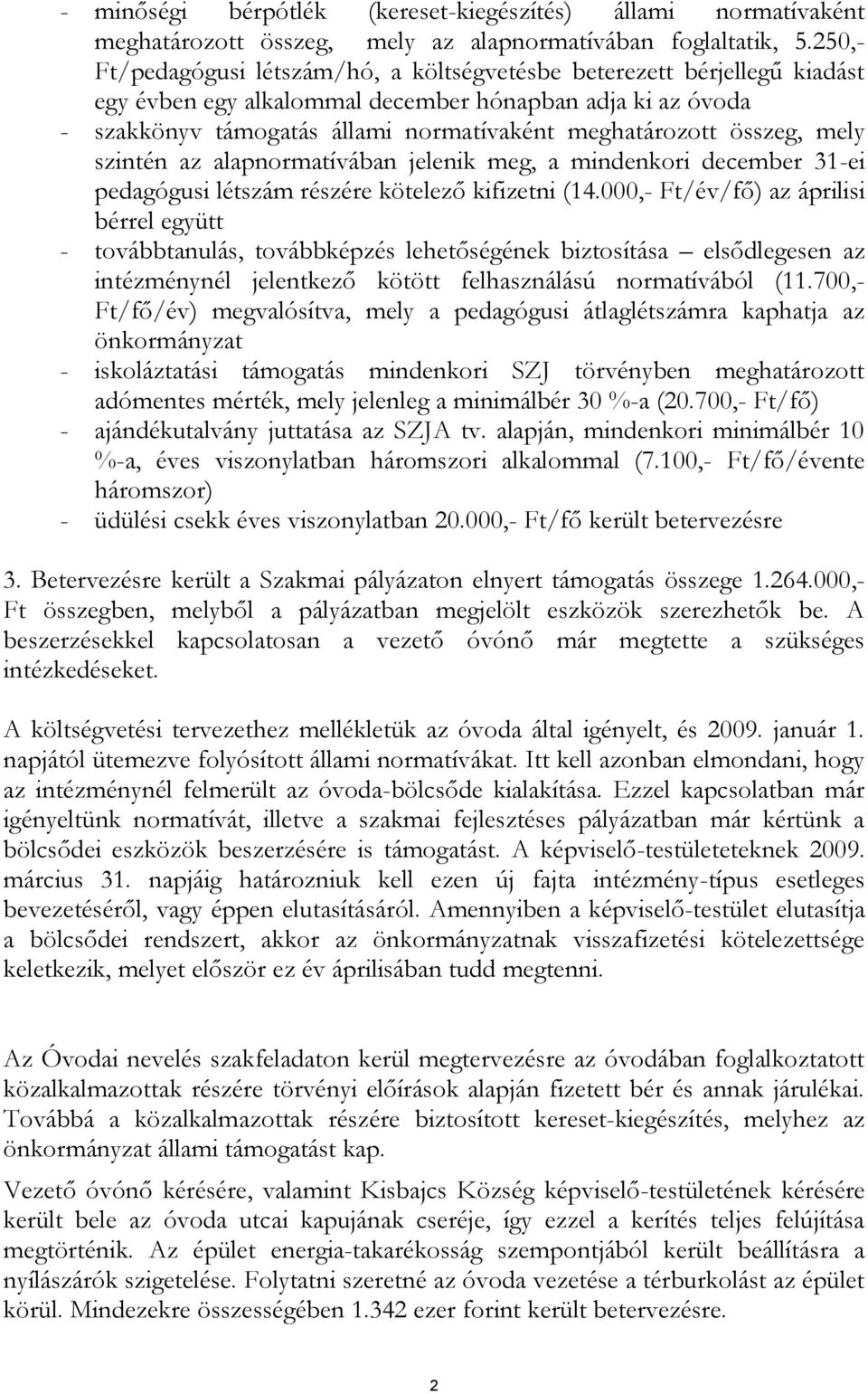 - minőségi bérpótlék (kereset-kiegészítés) állami normatívaként meghatározott összeg, mely az alapnormatívában foglaltatik, 5.250,- Ft/pedagógusi létszám/hó, a költségvetésbe beterezett bérjellegű kiadást egy évben egy alkalommal december hónapban adja ki az óvoda
- szakkönyv támogatás állami normatívaként meghatározott összeg, mely szintén az alapnormatívában jelenik meg, a mindenkori december 31-ei pedagógusi létszám részére kötelező kifizetni (14.000,- Ft/év/fő) az áprilisi bérrel együtt
- továbbtanulás, továbbképzés lehetőségének biztosítása – elsődlegesen az intézménynél jelentkező kötött felhasználású normatívából (11.700,- Ft/fő/év) megvalósítva, mely a pedagógusi átlaglétszámra kaphatja az önkormányzat
- iskoláztatási támogatás mindenkori SZJ törvényben meghatározott adómentes mérték, mely jelenleg a minimálbér 30 %-a (20.700,- Ft/fő)
- ajándékutalvány juttatása az SZJA tv. alapján, mindenkori minimálbér 10 %-a, éves viszonylatban háromszori alkalommal (7.100,- Ft/fő/évente háromszor)
- üdülési csekk éves viszonylatban 20.000,- Ft/fő került betervezésre

3. Betervezésre került a Szakmai pályázaton elnyert támogatás összege 1.264.000,- Ft összegben, melyből a pályázatban megjelölt eszközök szerezhetők be. A beszerzésekkel kapcsolatosan a vezető óvónő már megtette a szükséges intézkedéseket.

A költségvetési tervezethez mellékletük az óvoda által igényelt, és 2009. január 1. napjától ütemezve folyósított állami normatívákat. Itt kell azonban elmondani, hogy az intézménynél felmerült az óvoda-bölcsőde kialakítása. Ezzel kapcsolatban már igényeltünk normatívát, illetve a szakmai fejlesztéses pályázatban már kértünk a bölcsődei eszközök beszerzésére is támogatást. A képviselő-testületeteknek 2009. március 31. napjáig határozniuk kell ezen új fajta intézmény-típus esetleges bevezetéséről, vagy éppen elutasításáról. Amennyiben a képviselő-testület elutasítja a bölcsődei rendszert, akkor az önkormányzatnak visszafizetési kötelezettsége keletkezik, melyet először ez év áprilisában tudd megtenni.

Az Óvodai nevelés szakfeladaton kerül megtervezésre az óvodában foglalkoztatott közalkalmazottak részére törvényi előírások alapján fizetett bér és annak járulékai. Továbbá a közalkalmazottak részére biztosított kereset-kiegészítés, melyhez az önkormányzat állami támogatást kap.

Vezető óvónő kérésére, valamint Kisbajcs Község képviselő-testületének kérésére került bele az óvoda utcai kapujának cseréje, így ezzel a kerítés teljes felújítása megtörténik. Az épület energia-takarékosság szempontjából került beállításra a nyílászárók szigetelése. Folytatni szeretné az óvoda vezetése a térburkolást az épület körül. Mindezekre összességében 1.342 ezer forint került betervezésre.

2